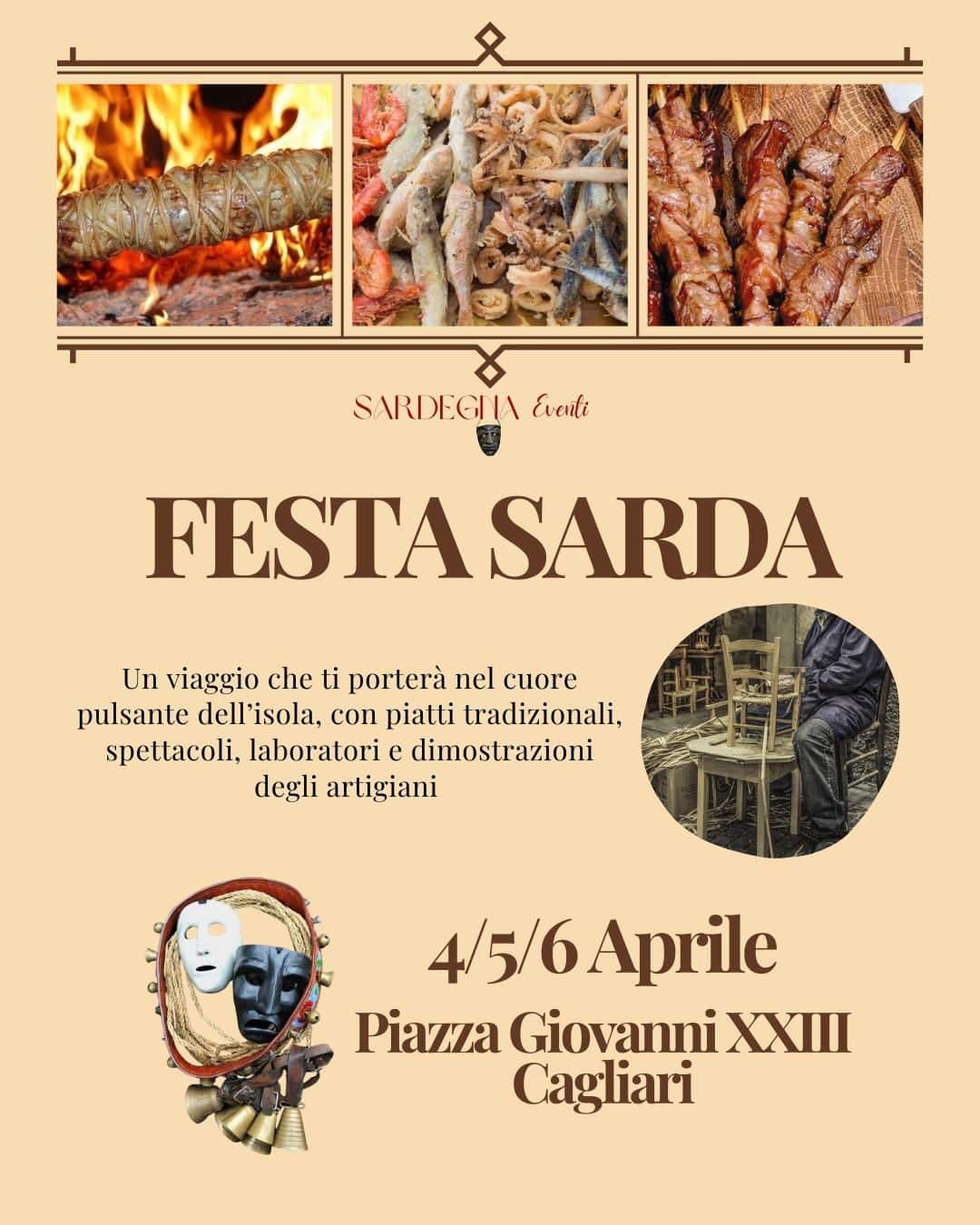 SARDEGNA Eventi

FESTA SARDA

Un viaggio che ti porterà nel cuore pulsante dell'isola, con piatti tradizionali, spettacoli, laboratori e dimostrazioni degli artigiani

4/5/6 Aprile

Piazza Giovanni XXIII
Cagliari